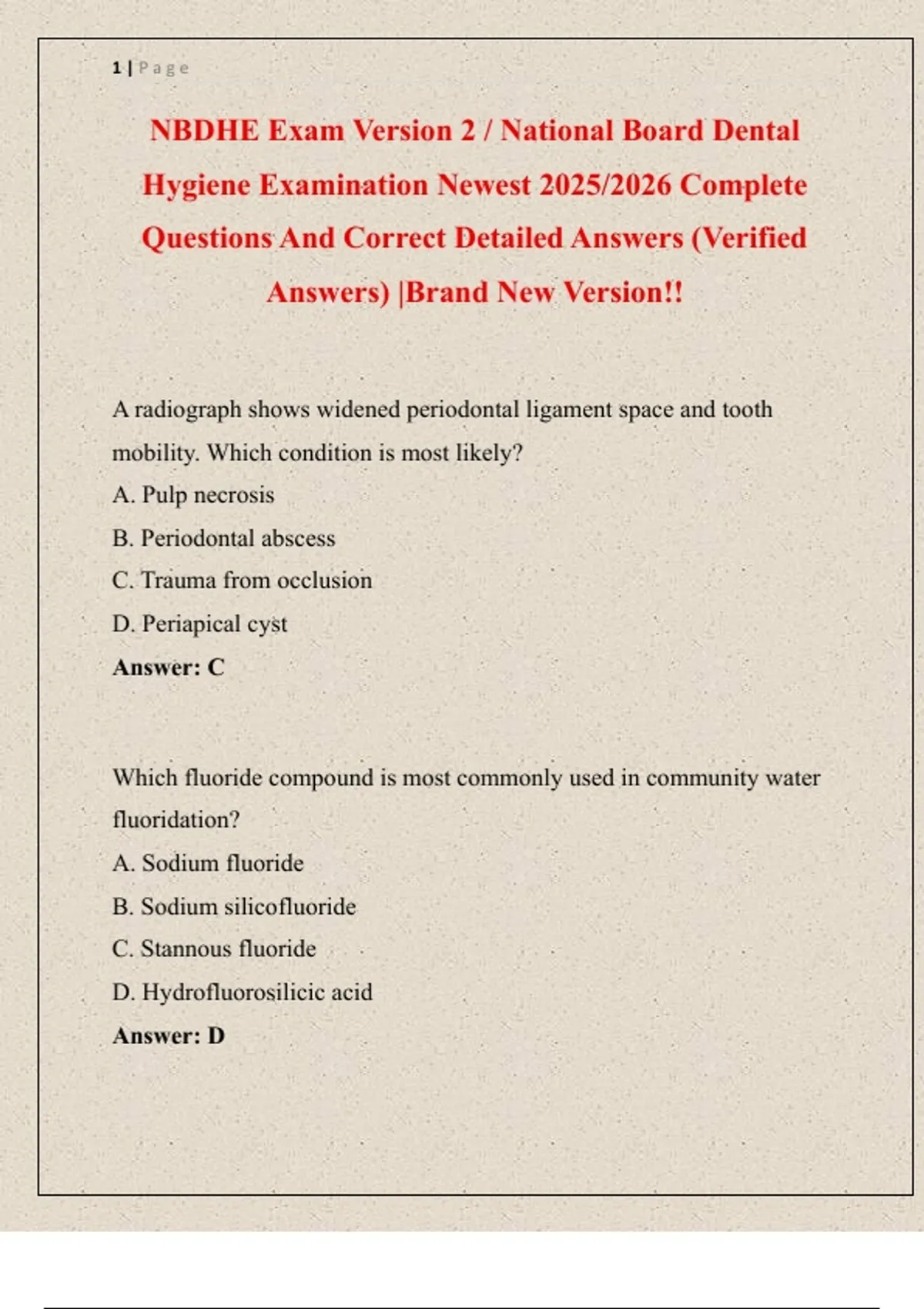 1 | Page

NBDHE Exam Version 2 / National Board Dental Hygiene Examination Newest 2025/2026 Complete Questions And Correct Detailed Answers (Verified Answers) |Brand New Version!!

A radiograph shows widened periodontal ligament space and tooth mobility. Which condition is most likely?

A. Pulp necrosis

B. Periodontal abscess

C. Trauma from occlusion

D. Periapical cyst

Answer: C

Which fluoride compound is most commonly used in community water fluoridation?

A. Sodium fluoride

B. Sodium silicofluoride

C. Stannous fluoride

D. Hydrofluorosilicic acid

Answer: D